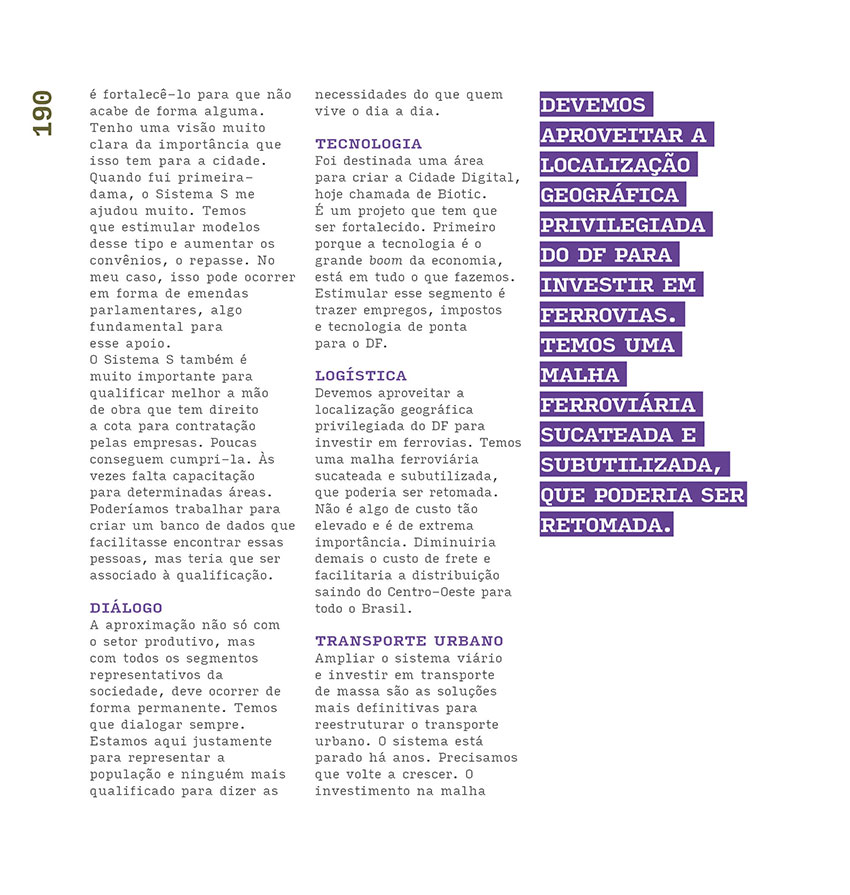 190

é fortalecê-lo para que não acabe de forma alguma. Tenho uma visão muito clara da importância que isso tem para a cidade. Quando fui primeira-dama, o Sistema S me ajudou muito. Temos que estimular modelos desse tipo e aumentar os convênios, o repasse. No meu caso, isso pode ocorrer em forma de emendas parlamentares, algo fundamental para esse apoio.
O Sistema S também é muito importante para qualificar melhor a mão de obra que tem direito a cota para contratação pelas empresas. Poucas conseguem cumpri-la. Às vezes falta capacitação para determinadas áreas. Poderíamos trabalhar para criar um banco de dados que facilitasse encontrar essas pessoas, mas teria que ser associado à qualificação.

DIÁLOGO
A aproximação não só com o setor produtivo, mas com todos os segmentos representativos da sociedade, deve ocorrer de forma permanente. Temos que dialogar sempre. Estamos aqui justamente para representar a população e ninguém mais qualificado para dizer as necessidades do que quem vive o dia a dia.

TECNOLOGIA
Foi destinada uma área para criar a Cidade Digital, hoje chamada de Biotic. É um projeto que tem que ser fortalecido. Primeiro porque a tecnologia é o grande boom da economia, está em tudo o que fazemos. Estimular esse segmento é trazer empregos, impostos e tecnologia de ponta para o DF.

LOGÍSTICA
Devemos aproveitar a localização geográfica privilegiada do DF para investir em ferrovias. Temos uma malha ferroviária sucateada e subutilizada, que poderia ser retomada. Não é algo de custo tão elevado e é de extrema importância. Diminuiria demais o custo de frete e facilitaria a distribuição saindo do Centro-Oeste para todo o Brasil.

TRANSPORTE URBANO
Ampliar o sistema viário e investir em transporte de massa são as soluções mais definitivas para reestruturar o transporte urbano. O sistema está parado há anos. Precisamos que volte a crescer. O investimento na malha

DEVEMOS APROVEITAR A LOCALIZAÇÃO GEOGRÁFICA PRIVILEGIADA DO DF PARA INVESTIR EM FERROVIAS. TEMOS UMA MALHA FERROVIÁRIA SUCATEADA E SUBUTILIZADA, QUE PODERIA SER RETOMADA.